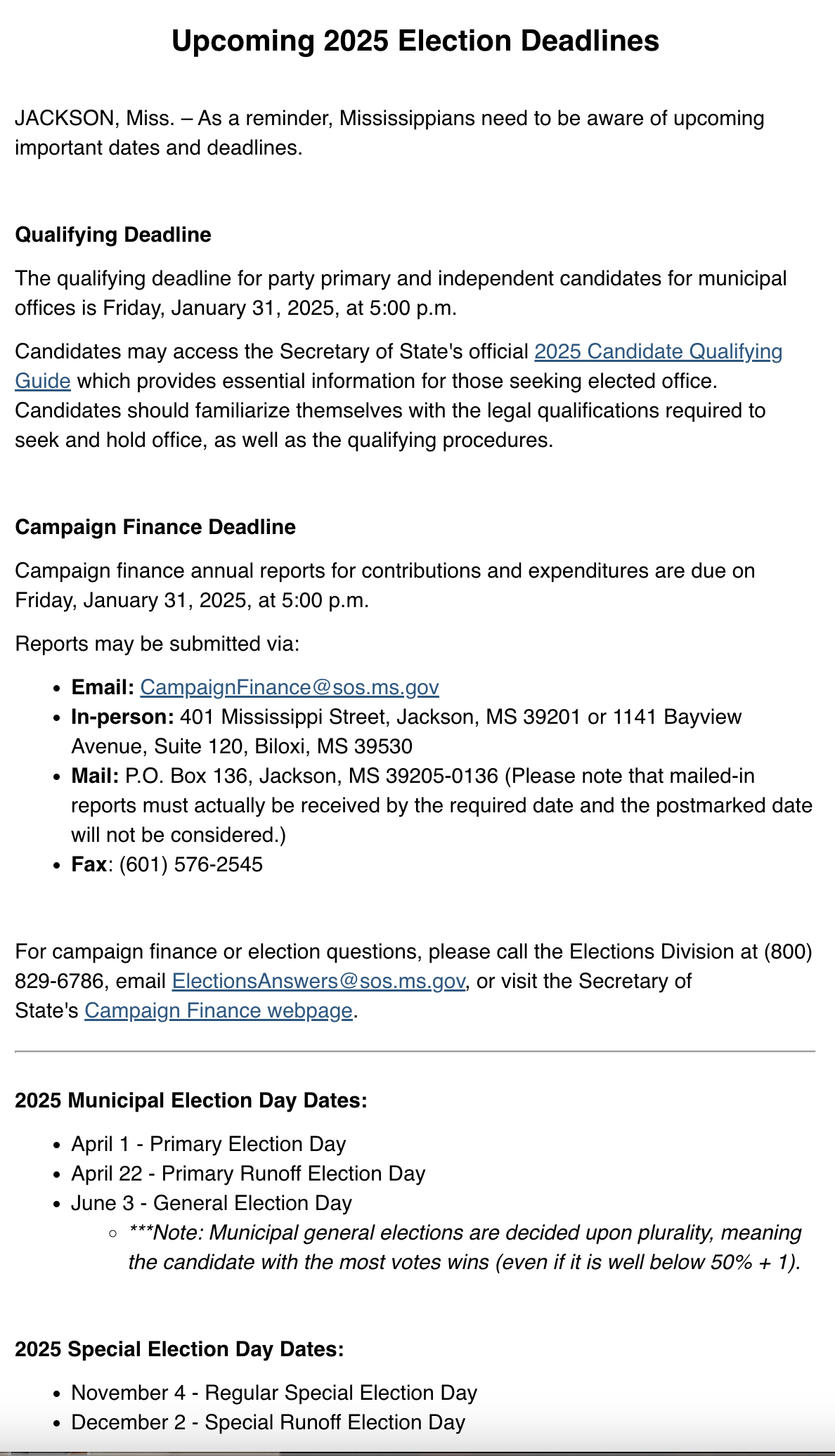 Upcoming 2025 Election Deadlines

JACKSON, Miss. – As a reminder, Mississippians need to be aware of upcoming important dates and deadlines.

Qualifying Deadline

The qualifying deadline for party primary and independent candidates for municipal offices is Friday, January 31, 2025, at 5:00 p.m.

Candidates may access the Secretary of State's official 2025 Candidate Qualifying Guide which provides essential information for those seeking elected office. Candidates should familiarize themselves with the legal qualifications required to seek and hold office, as well as the qualifying procedures.

Campaign Finance Deadline

Campaign finance annual reports for contributions and expenditures are due on Friday, January 31, 2025, at 5:00 p.m.

Reports may be submitted via:

- Email: CampaignFinance@sos.ms.gov
- In-person: 401 Mississippi Street, Jackson, MS 39201 or 1141 Bayview Avenue, Suite 120, Biloxi, MS 39530
- Mail: P.O. Box 136, Jackson, MS 39205-0136 (Please note that mailed-in reports must actually be received by the required date and the postmarked date will not be considered.)
- Fax: (601) 576-2545

For campaign finance or election questions, please call the Elections Division at (800) 829-6786, email ElectionsAnswers@sos.ms.gov, or visit the Secretary of State's Campaign Finance webpage.

2025 Municipal Election Day Dates:

- April 1 - Primary Election Day
- April 22 - Primary Runoff Election Day
- June 3 - General Election Day
  - ***Note: Municipal general elections are decided upon plurality, meaning the candidate with the most votes wins (even if it is well below 50% + 1).

2025 Special Election Day Dates:

- November 4 - Regular Special Election Day
- December 2 - Special Runoff Election Day